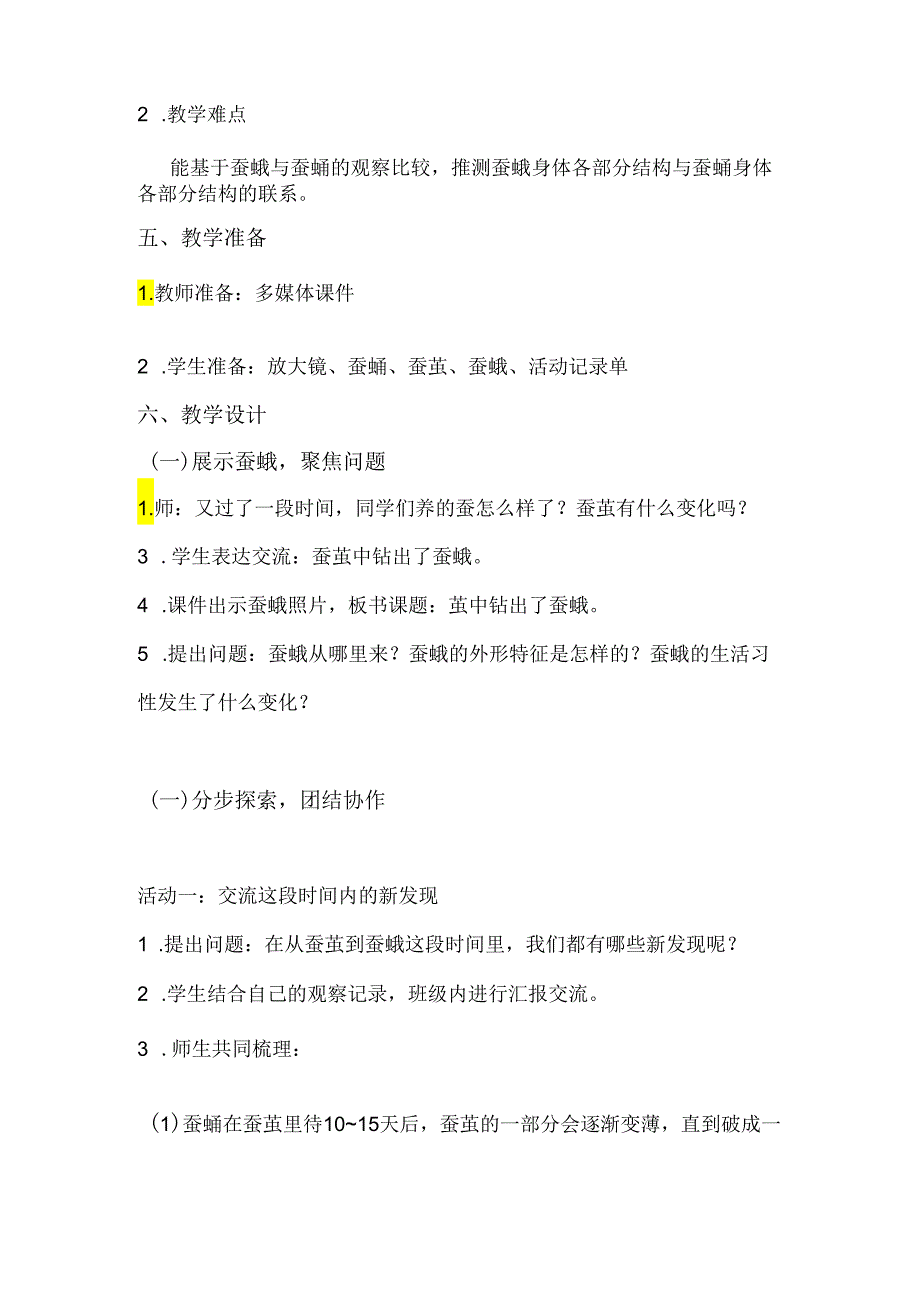 2 .教学难点

能基于蚕蛾与蚕蛹的观察比较，推测蚕蛾身体各部分结构与蚕蛹身体各部分结构的联系。

五、教学准备

1.教师准备：多媒体课件

2 .学生准备：放大镜、蚕蛹、蚕茧、蚕蛾、活动记录单

六、教学设计

(一)展示蚕蛾，聚焦问题

1.师：又过了一段时间，同学们养的蚕怎么样了？蚕茧有什么变化吗？

3 .学生表达交流：蚕茧中钻出了蚕蛾。

4 .课件出示蚕蛾照片，板书课题：茧中钻出了蚕蛾。

5 .提出问题：蚕蛾从哪里来？蚕蛾的外形特征是怎样的？蚕蛾的生活习性发生了什么变化？

(一)分步探索，团结协作

活动一：交流这段时间内的新发现

1 .提出问题：在从蚕茧到蚕蛾这段时间里，我们都有哪些新发现呢？

2 .学生结合自己的观察记录，班级内进行汇报交流。

3 .师生共同梳理：

(1)蚕蛹在蚕茧里待10~15天后，蚕茧的一部分会逐渐变薄，直到破成一